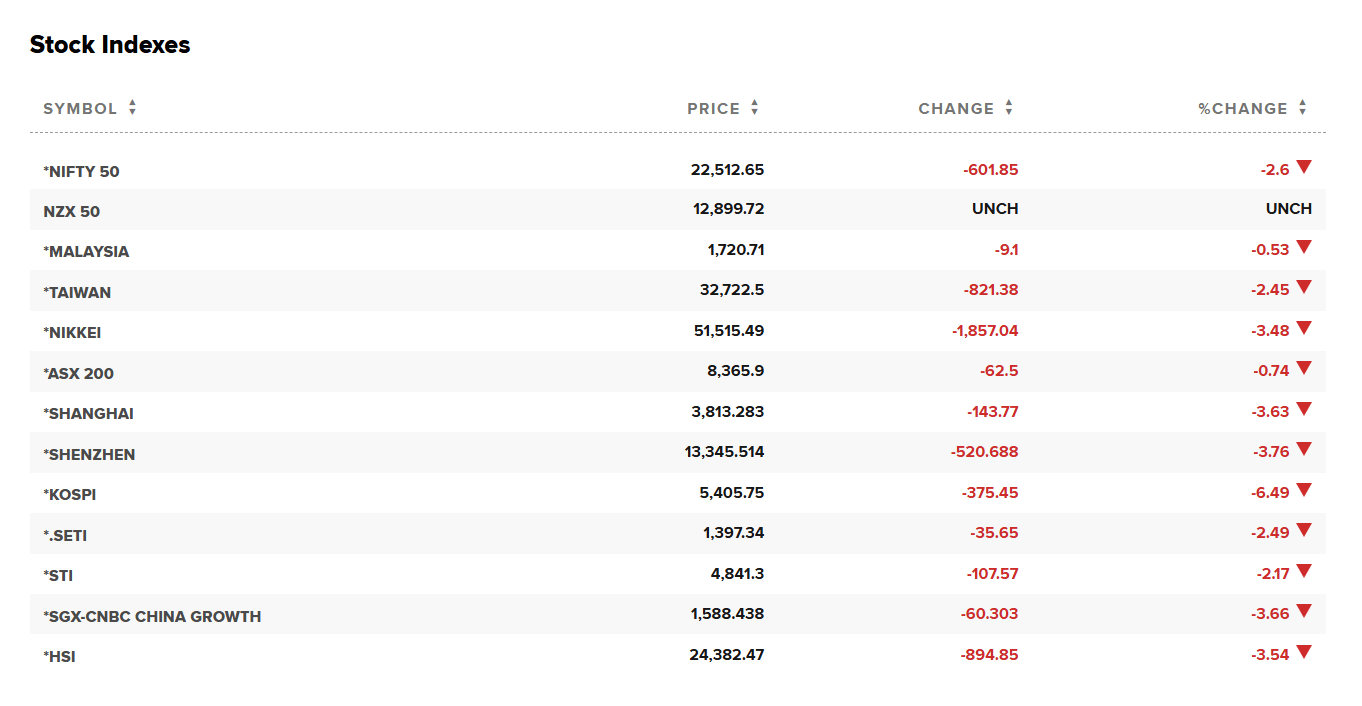 Stock Indexes

| SYMBOL | PRICE | CHANGE | %CHANGE |
|---|---|---|---|
| *NIFTY 50 | 22,512.65 | -601.85 | -2.6 |
| NZX 50 | 12,899.72 | UNCH | UNCH |
| *MALAYSIA | 1,720.71 | -9.1 | -0.53 |
| *TAIWAN | 32,722.5 | -821.38 | -2.45 |
| *NIKKEI | 51,515.49 | -1,857.04 | -3.48 |
| *ASX 200 | 8,365.9 | -62.5 | -0.74 |
| *SHANGHAI | 3,813.283 | -143.77 | -3.63 |
| *SHENZHEN | 13,345.514 | -520.688 | -3.76 |
| *KOSPI | 5,405.75 | -375.45 | -6.49 |
| *.SETI | 1,397.34 | -35.65 | -2.49 |
| *STI | 4,841.3 | -107.57 | -2.17 |
| *SGX-CNBC CHINA GROWTH | 1,588.438 | -60.303 | -3.66 |
| *HSI | 24,382.47 | -894.85 | -3.54 |